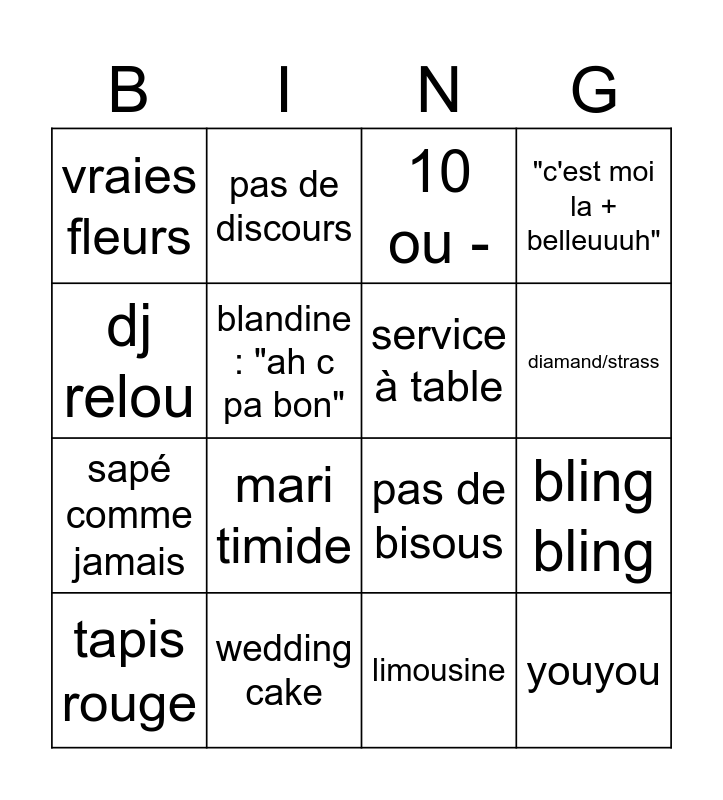 | B | I | N | G |
|---|---|---|---|
| vraies fleurs | pas de discours | 10 ou - | "c'est moi la + belleuuuh" |
| dj relou | blandine : "ah c pa bon" | service à table | diamand/strass |
| sapé comme jamais | mari timide | pas de bisous | bling bling |
| tapis rouge | wedding cake | limousine | youyou |